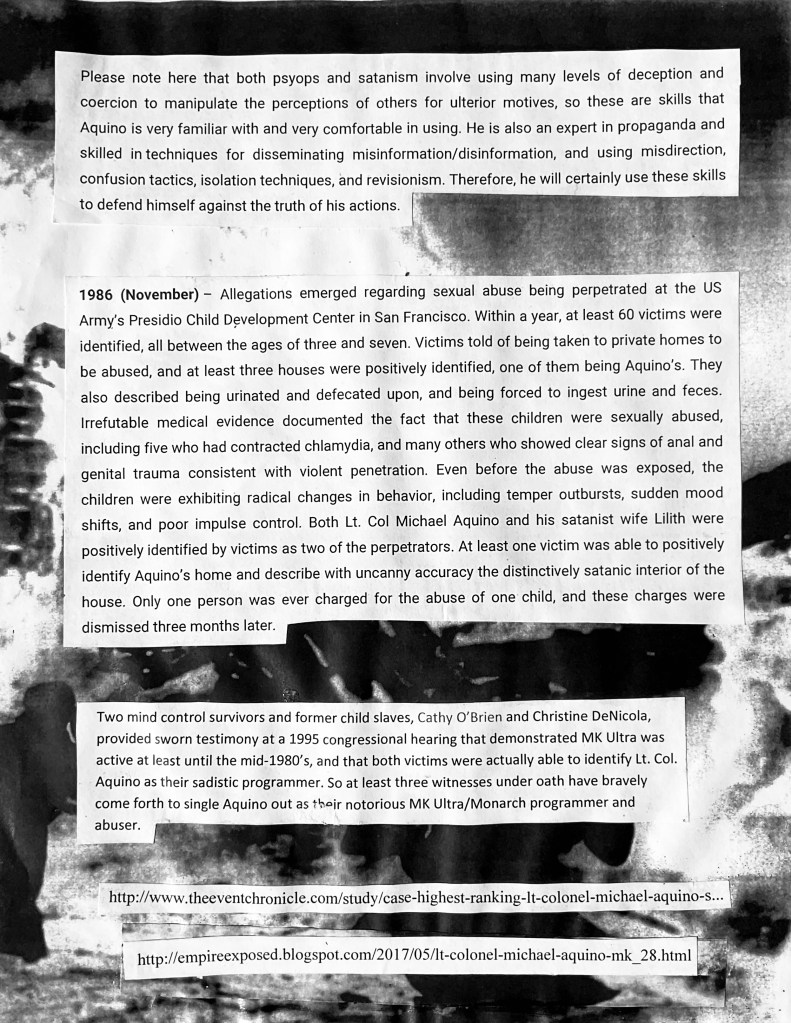 Please note here that both psyops and satanism involve using many levels of deception and coercion to manipulate the perceptions of others for ulterior motives, so these are skills that Aquino is very familiar with and very comfortable in using. He is also an expert in propaganda and skilled in techniques for disseminating misinformation/disinformation, and using misdirection, confusion tactics, isolation techniques, and revisionism. Therefore, he will certainly use these skills to defend himself against the truth of his actions.

1986 (November) – Allegations emerged regarding sexual abuse being perpetrated at the US Army's Presidio Child Development Center in San Francisco. Within a year, at least 60 victims were identified, all between the ages of three and seven. Victims told of being taken to private homes to be abused, and at least three houses were positively identified, one of them being Aquino's. They also described being urinated and defecated upon, and being forced to ingest urine and feces. Irrefutable medical evidence documented the fact that these children were sexually abused, including five who had contracted chlamydia, and many others who showed clear signs of anal and genital trauma consistent with violent penetration. Even before the abuse was exposed, the children were exhibiting radical changes in behavior, including temper outbursts, sudden mood shifts, and poor impulse control. Both Lt. Col Michael Aquino and his satanist wife Lilith were positively identified by victims as two of the perpetrators. At least one victim was able to positively identify Aquino's home and describe with uncanny accuracy the distinctively satanic interior of the house. Only one person was ever charged for the abuse of one child, and these charges were dismissed three months later.

Two mind control survivors and former child slaves, Cathy O'Brien and Christine DeNicola, provided sworn testimony at a 1995 congressional hearing that demonstrated MK Ultra was active at least until the mid-1980's, and that both victims were actually able to identify Lt. Col. Aquino as their sadistic programmer. So at least three witnesses under oath have bravely come forth to single Aquino out as their notorious MK Ultra/Monarch programmer and abuser.

http://www.theeventchronicle.com/study/case-highest-ranking-lt-colonel-michael-aquino-s...

http://empireexposed.blogspot.com/2017/05/lt-colonel-michael-aquino-mk_28.html